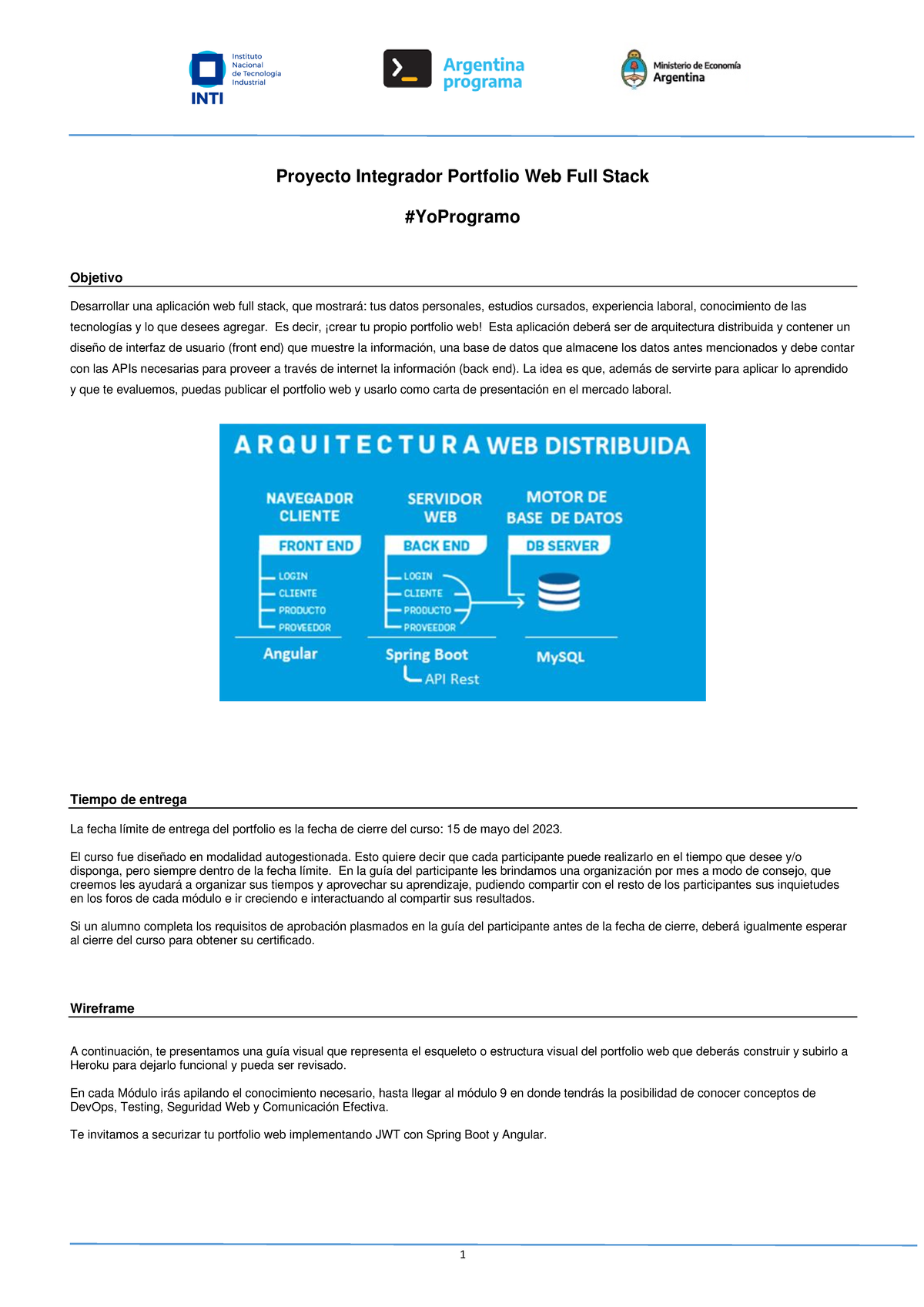 Instituto Nacional de Tecnología Industrial
INTI

Argentina programa

Ministerio de Economía
Argentina

Proyecto Integrador Portfolio Web Full Stack

#YoProgramo

Objetivo

Desarrollar una aplicación web full stack, que mostrará: tus datos personales, estudios cursados, experiencia laboral, conocimiento de las tecnologías y lo que desees agregar. Es decir, ¡crear tu propio portfolio web! Esta aplicación deberá ser de arquitectura distribuida y contener un diseño de interfaz de usuario (front end) que muestre la información, una base de datos que almacene los datos antes mencionados y debe contar con las APIs necesarias para proveer a través de internet la información (back end). La idea es que, además de servirte para aplicar lo aprendido y que te evaluemos, puedas publicar el portfolio web y usarlo como carta de presentación en el mercado laboral.

ARQUITECTURA WEB DISTRIBUIDA

NAVEGADOR CLIENTE
FRONT END
LOGIN
CLIENTE
PRODUCTO
PROVEEDOR
Angular

SERVIDOR WEB
BACK END
LOGIN
CLIENTE
PRODUCTO
PROVEEDOR
Spring Boot
API Rest

MOTOR DE BASE DE DATOS
DB SERVER
MySQL

Tiempo de entrega

La fecha límite de entrega del portfolio es la fecha de cierre del curso: 15 de mayo del 2023.

El curso fue diseñado en modalidad autogestionada. Esto quiere decir que cada participante puede realizarlo en el tiempo que desee y/o disponga, pero siempre dentro de la fecha límite. En la guía del participante les brindamos una organización por mes a modo de consejo, que creemos les ayudará a organizar sus tiempos y aprovechar su aprendizaje, pudiendo compartir con el resto de los participantes sus inquietudes en los foros de cada módulo e ir creciendo e interactuando al compartir sus resultados.

Si un alumno completa los requisitos de aprobación plasmados en la guía del participante antes de la fecha de cierre, deberá igualmente esperar al cierre del curso para obtener su certificado.

Wireframe

A continuación, te presentamos una guía visual que representa el esqueleto o estructura visual del portfolio web que deberás construir y subirlo a Heroku para dejarlo funcional y pueda ser revisado.

En cada Módulo irás apilando el conocimiento necesario, hasta llegar al módulo 9 en donde tendrás la posibilidad de conocer conceptos de DevOps, Testing, Seguridad Web y Comunicación Efectiva.

Te invitamos a securizar tu portfolio web implementando JWT con Spring Boot y Angular.

1